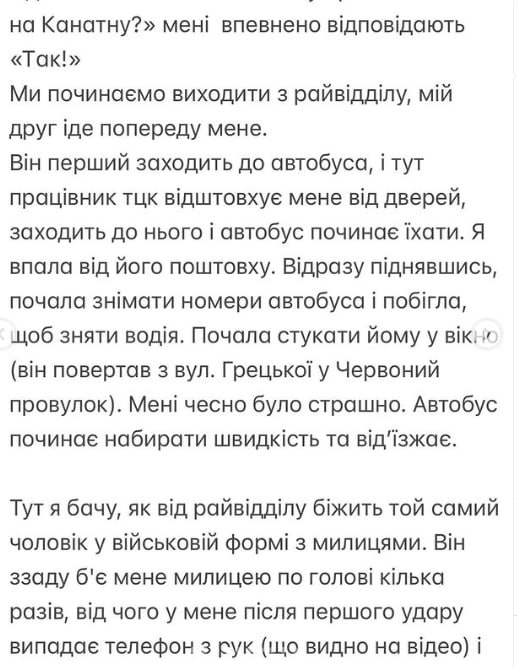 на Канатну?» мені  впевнено відповідають «Так!»
Ми починаємо виходити з райвідділу, мій друг іде попереду мене.
Він перший заходить до автобуса, і тут працівник тцк відштовхує мене від дверей, заходить до нього і автобус починає їхати. Я впала від його поштовху. Відразу піднявшись, почала знімати номери автобуса і побігла, щоб зняти водія. Почала стукати йому у вікно (він повертав з вул. Грецької у Червоний провулок). Мені чесно було страшно. Автобус починає набирати швидкість та від'їзжає.

Тут я бачу, як від райвідділу біжить той самий чоловік у військовій формі з милицями. Він ззаду б'є мене милицею по голові кілька разів, від чого у мене після першого удару випадає телефон з рук (що видно на відео) і